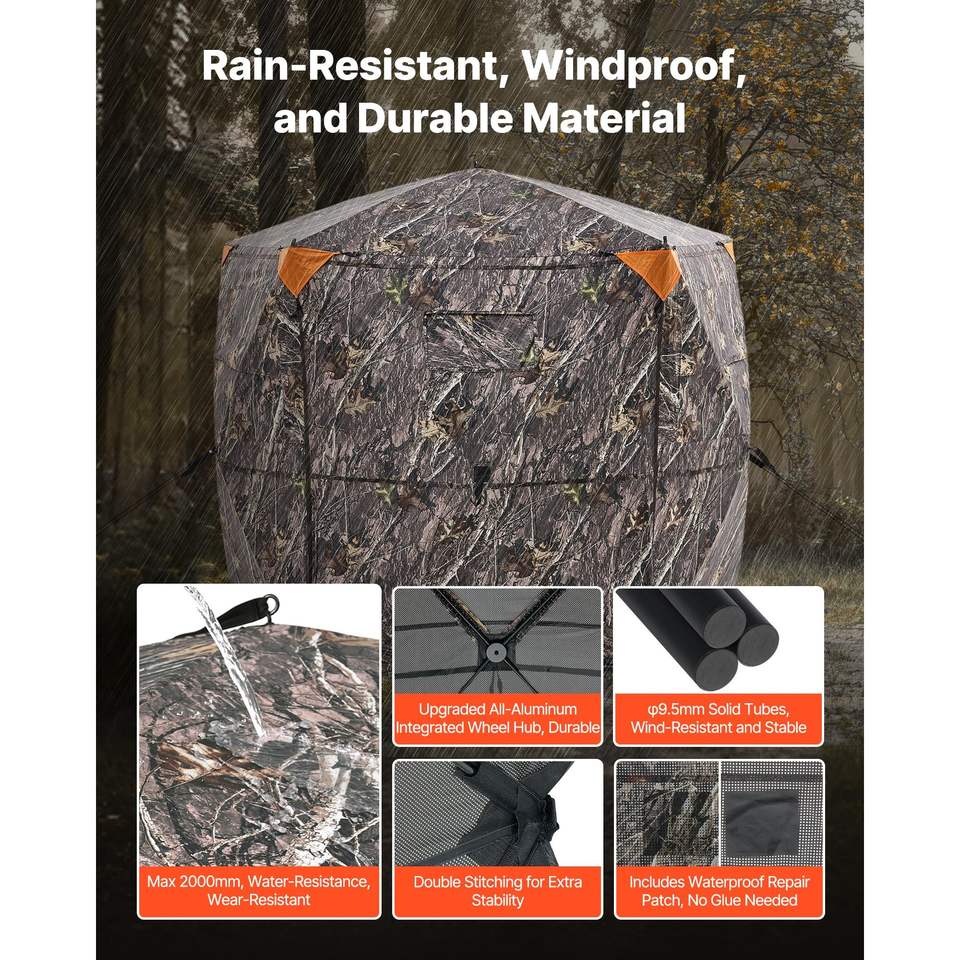 Rain-Resistant, Windproof, and Durable Material

Max 2000mm, Water-Resistance, Wear-Resistant

Upgraded All-Aluminum Integrated Wheel Hub, Durable

φ9.5mm Solid Tubes, Wind-Resistant and Stable

Double Stitching for Extra Stability

Includes Waterproof Repair Patch, No Glue Needed